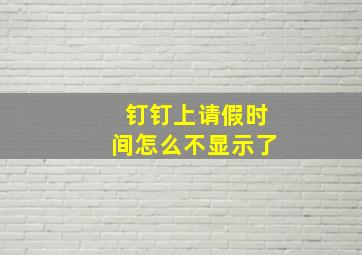 钉钉上请假时间怎么不显示了